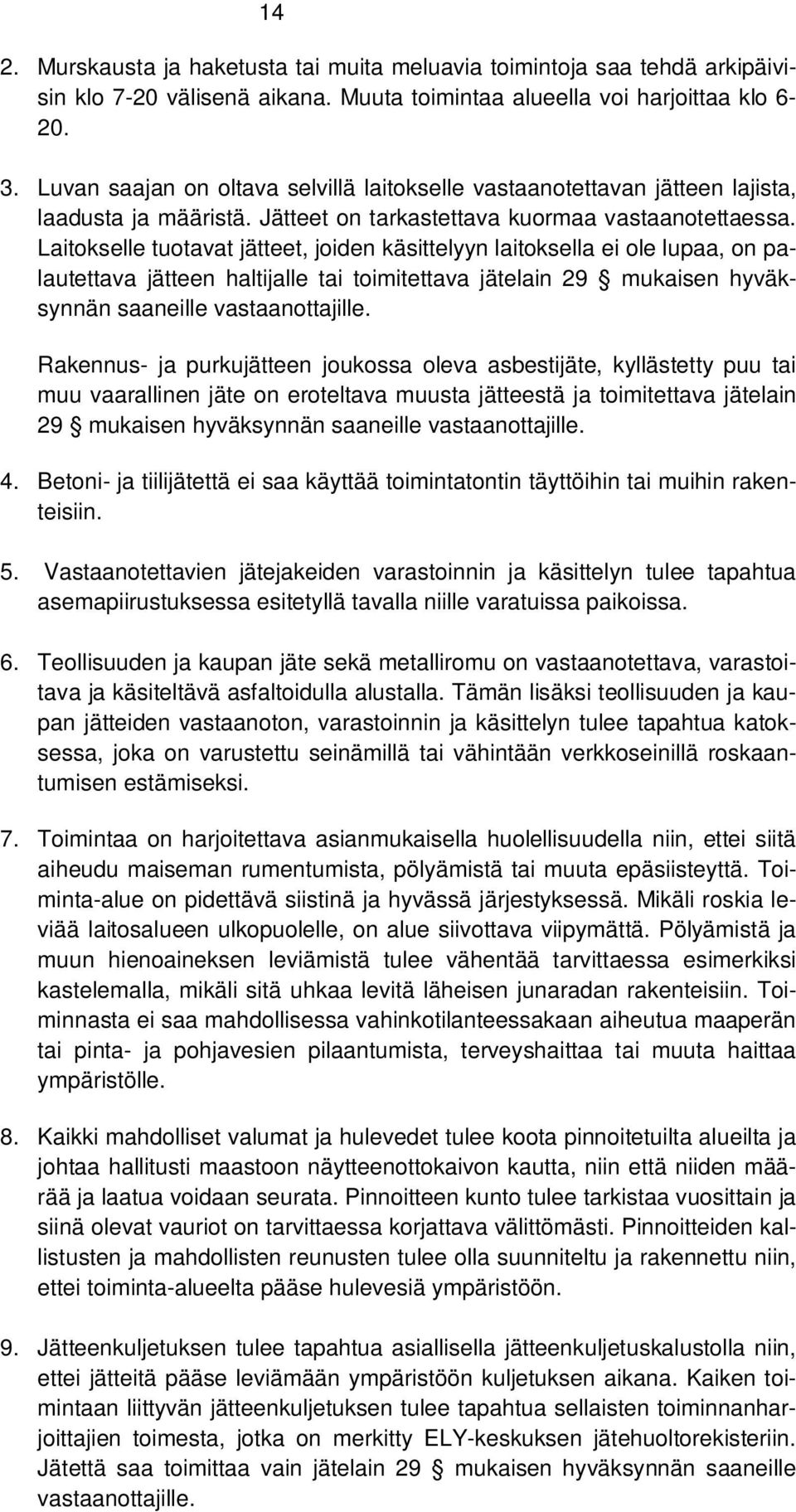 14

2. Murskausta ja haketusta tai muita meluavia toimintoja saa tehdä arkipäivisin klo 7-20 välisenä aikana. Muuta toimintaa alueella voi harjoittaa klo 6-20.

3. Luvan saajan on oltava selvillä laitokselle vastaanotettavan jätteen lajista, laadusta ja määristä. Jätteet on tarkastettava kuormaa vastaanotettaessa. Laitokselle tuotavat jätteet, joiden käsittelyyn laitoksella ei ole lupaa, on palautettava jätteen haltijalle tai toimitettava jätelain 29 § mukaisen hyväksynnän saaneille vastaanottajille.

Rakennus- ja purkujätteen joukossa oleva asbestijäte, kyllästetty puu tai muu vaarallinen jäte on eroteltava muusta jätteestä ja toimitettava jätelain 29 § mukaisen hyväksynnän saaneille vastaanottajille.

4. Betoni- ja tiilijätettä ei saa käyttää toimintatontin täyttöihin tai muihin rakenteisiin.

5. Vastaanotettavien jätejakeiden varastoinnin ja käsittelyn tulee tapahtua asemapiirustuksessa esitetyllä tavalla niille varatuissa paikoissa.

6. Teollisuuden ja kaupan jäte sekä metalliromu on vastaanotettava, varastoitava ja käsiteltävä asfaltoidulla alustalla. Tämän lisäksi teollisuuden ja kaupan jätteiden vastaanoton, varastoinnin ja käsittelyn tulee tapahtua katoksessa, joka on varustettu seinämillä tai vähintään verkkoseinillä roskaantumisen estämiseksi.

7. Toimintaa on harjoitettava asianmukaisella huolellisuudella niin, ettei siitä aiheudu maiseman rumentumista, pölyämistä tai muuta epäsiisteyttä. Toiminta-alue on pidettävä siistinä ja hyvässä järjestyksessä. Mikäli roskia leviää laitosalueen ulkopuolelle, on alue siivottava viipymättä. Pölyämistä ja muun hienoaineksen leviämistä tulee vähentää tarvittaessa esimerkiksi kastelemalla, mikäli sitä uhkaa levitä läheisen junaradan rakenteisiin. Toiminnasta ei saa mahdollisessa vahinkotilanteessakaan aiheutua maaperän tai pinta- ja pohjavesien pilaantumista, terveyshaittaa tai muuta haittaa ympäristölle.

8. Kaikki mahdolliset valumat ja hulevedet tulee koota pinnoitetuilta alueilta ja johtaa hallitusti maastoon näytteenottokaivon kautta, niin että niiden määrää ja laatua voidaan seurata. Pinnoitteen kunto tulee tarkistaa vuosittain ja siinä olevat vauriot on tarvittaessa korjattava välittömästi. Pinnoitteiden kallistusten ja mahdollisten reunusten tulee olla suunniteltu ja rakennettu niin, ettei toiminta-alueelta pääse hulevesiä ympäristöön.

9. Jätteenkuljetuksen tulee tapahtua asiallisella jätteenkuljetuskalustolla niin, ettei jätteitä pääse leviämään ympäristöön kuljetuksen aikana. Kaiken toimintaan liittyvän jätteenkuljetuksen tulee tapahtua sellaisten toiminnanharjoittajien toimesta, jotka on merkitty ELY-keskuksen jätehuoltorekisteriin. Jätettä saa toimittaa vain jätelain 29 § mukaisen hyväksynnän saaneille vastaanottajille.